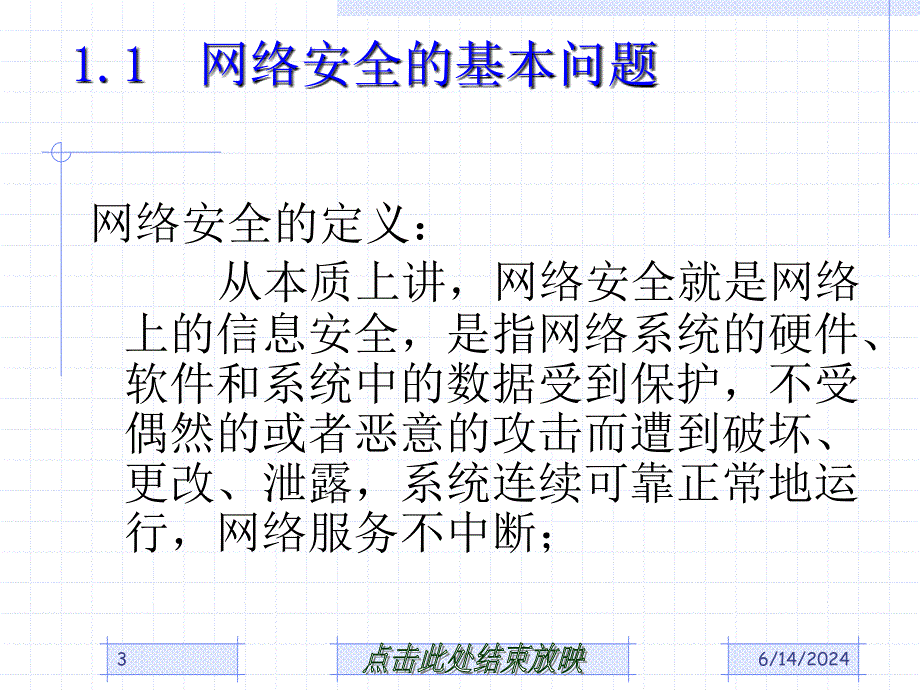 1.1　网络安全的基本问题

网络安全的定义：

从本质上讲，网络安全就是网络上的信息安全，是指网络系统的硬件、软件和系统中的数据受到保护，不受偶然的或者恶意的攻击而遭到破坏、更改、泄露，系统连续可靠正常地运行，网络服务不中断；

3

点击此处结束放映

6/14/2024